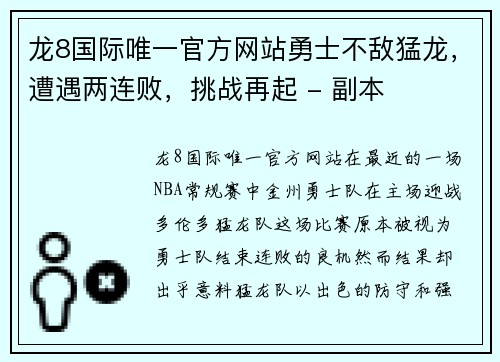 龙8国际唯一官方网站勇士不敌猛龙，遭遇两连败，挑战再起 - 副本

龙8国际唯一官方网站在最近的一场NBA常规赛中金州勇士队在主场迎战多伦多猛龙队这场比赛原本被视为勇士队结束连败的良机然而结果却出乎意料猛龙队以出色的防守和强